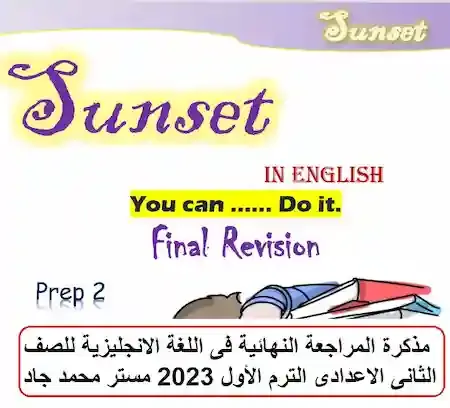 Sunset

Sunset

IN ENGLISH

You can ...... Do it.

Final Revision

Prep 2

مذكرة المراجعة النهائية فى اللغة الانجليزية للصف الثانى الاعدادى الترم الأول 2023 مستر محمد جاد